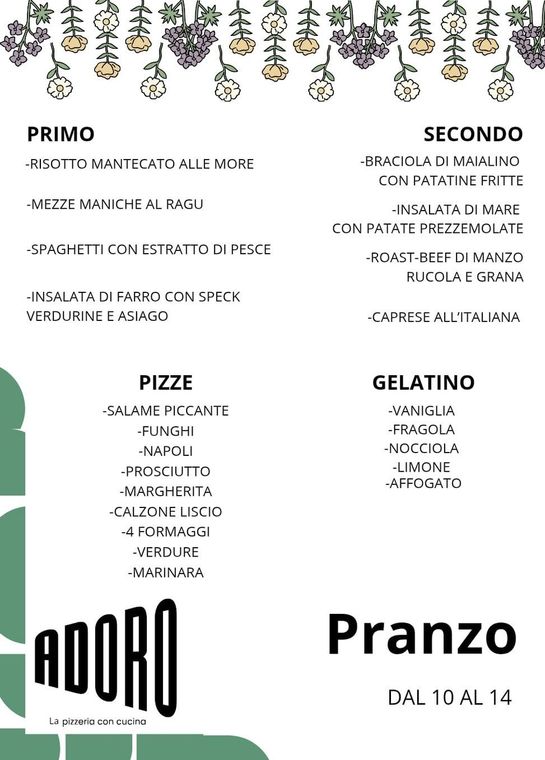 PRIMO
-RISOTTO MANTECATO ALLE MORE

-MEZZE MANICHE AL RAGU

-SPAGHETTI CON ESTRATTO DI PESCE

-INSALATA DI FARRO CON SPECK VERDURINE E ASIAGO

SECONDO
-BRACIOLA DI MAIALINO CON PATATINE FRITTE

-INSALATA DI MARE CON PATATE PREZZEMOLATE

-ROAST-BEEF DI MANZO RUCOLA E GRANA

-CAPRESE ALL'ITALIANA

PIZZE
-SALAME PICCANTE
-FUNGHI
-NAPOLI
-PROSCIUTTO
-MARGHERITA
-CALZONE LISCIO
-4 FORMAGGI
-VERDURE
-MARINARA

GELATINO
-VANIGLIA
-FRAGOLA
-NOCCIOLA
-LIMONE
-AFFOGATO

ADORO
La pizzeria con cucina

Pranzo

DAL 10 AL 14